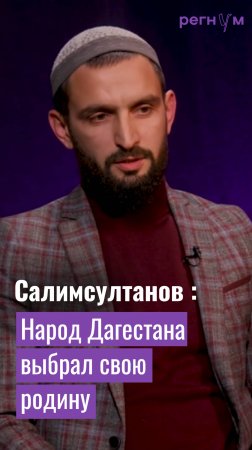 регнум

Салимсултанов :

Народ Дагестана выбрал свою родину